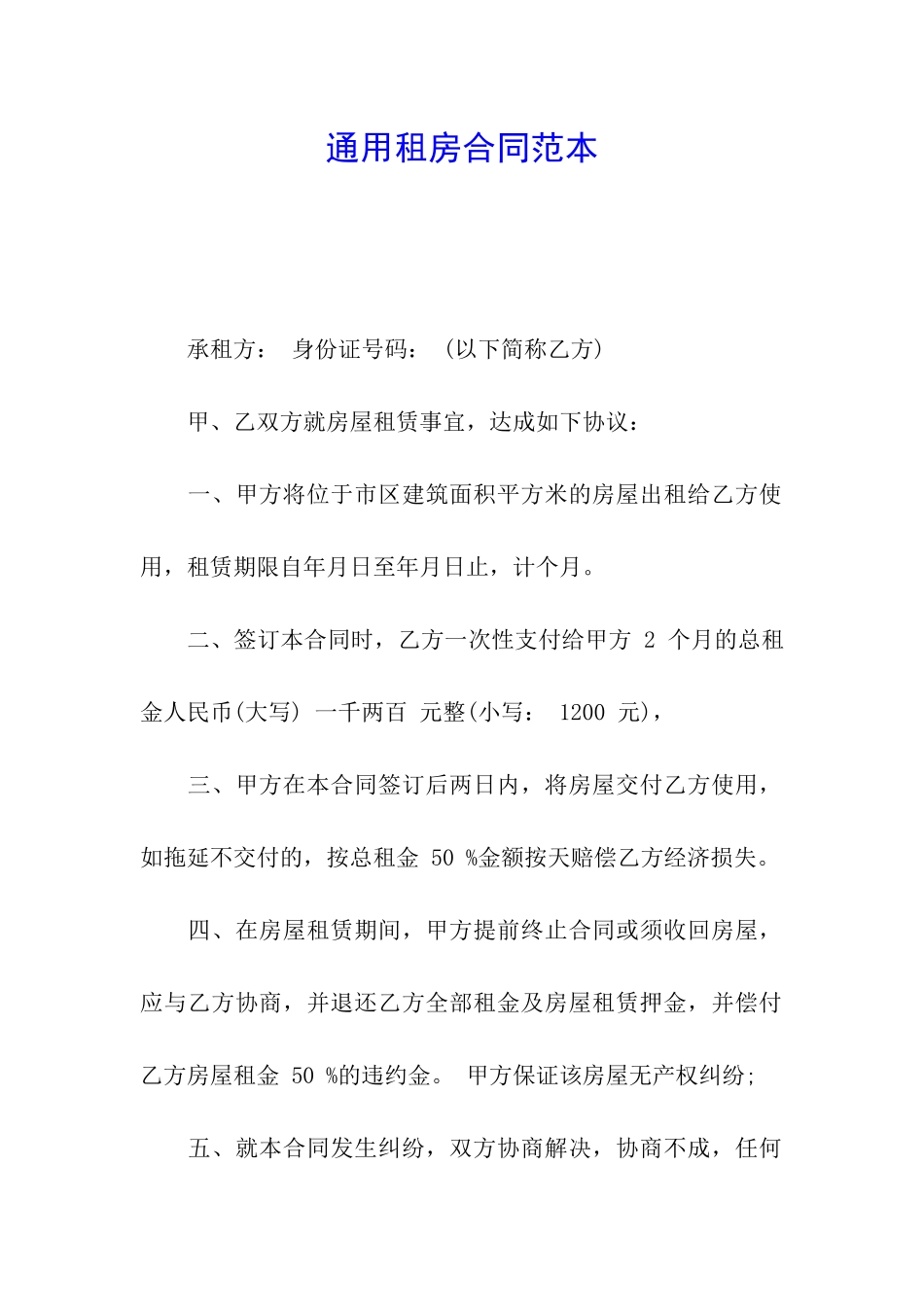 通用租房合同范本

承租方： 身份证号码： (以下简称乙方)

甲、乙双方就房屋租赁事宜，达成如下协议：

一、甲方将位于市区建筑面积平方米的房屋出租给乙方使用，租赁期限自年月日至年月日止，计个月。

二、签订本合同时，乙方一次性支付给甲方 2 个月的总租金人民币(大写) 一千两百 元整(小写： 1200 元)，

三、甲方在本合同签订后两日内，将房屋交付乙方使用，如拖延不交付的，按总租金 50 %金额按天赔偿乙方经济损失。

四、在房屋租赁期间，甲方提前终止合同或须收回房屋，应与乙方协商，并退还乙方全部租金及房屋租赁押金，并偿付乙方房屋租金 50 %的违约金。 甲方保证该房屋无产权纠纷;

五、就本合同发生纠纷，双方协商解决，协商不成，任何